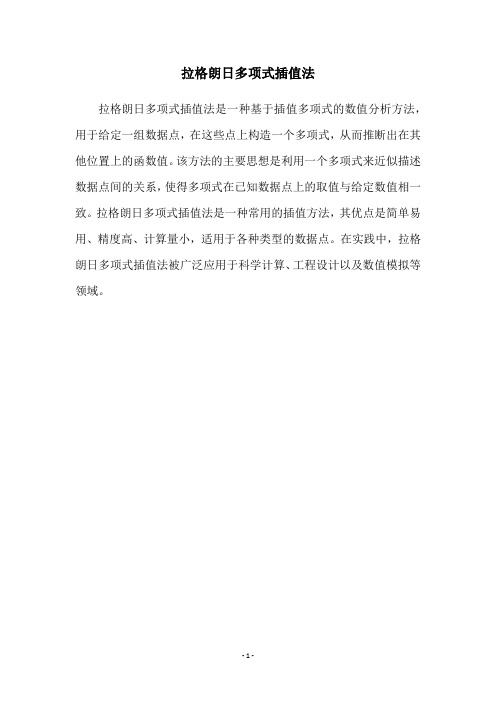 拉格朗日多项式插值法

拉格朗日多项式插值法是一种基于插值多项式的数值分析方法，用于给定一组数据点，在这些点上构造一个多项式，从而推断出在其他位置上的函数值。该方法的主要思想是利用一个多项式来近似描述数据点间的关系，使得多项式在已知数据点上的取值与给定数值相一致。拉格朗日多项式插值法是一种常用的插值方法，其优点是简单易用、精度高、计算量小，适用于各种类型的数据点。在实践中，拉格朗日多项式插值法被广泛应用于科学计算、工程设计以及数值模拟等领域。

- 1 -